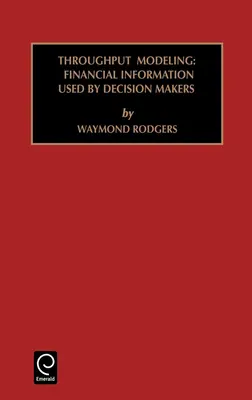 THROUGHPUT MODELING: FINANCIAL INFORMATION USED BY DECISION MAKERS

by

WAYMOND RODGERS

Emerald